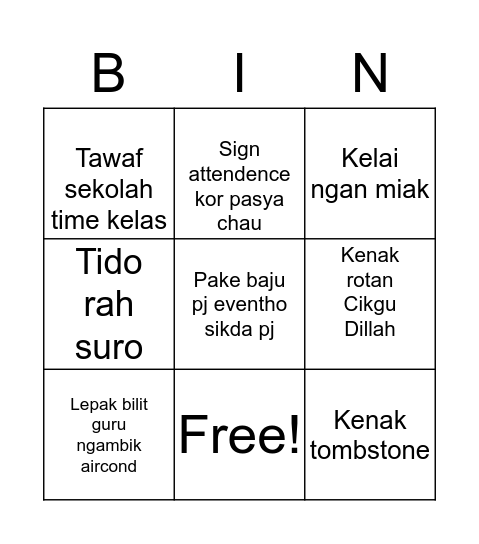 | B | I | N |
|---|---|---|
| Tawaf sekolah time kelas | Sign attendence kor pasya chau | Kelai ngan miak |
| Tido rah suro | Pake baju pj eventho sikda pj | Kenak rotan Cikgu Dillah |
| Lepak bilit guru ngambik aircond | Free! | Kenak tombstone |